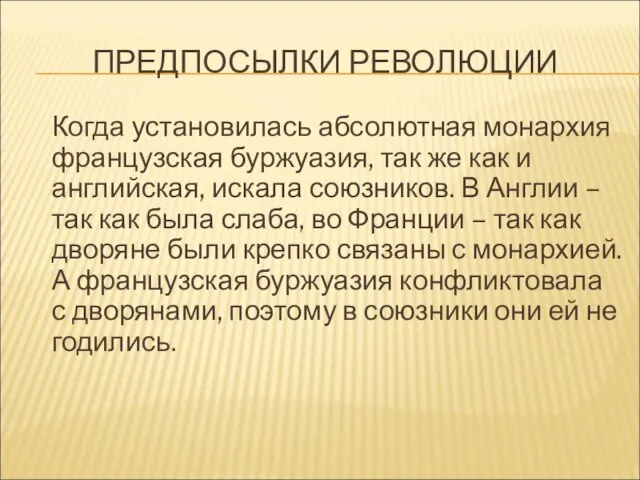 ПРЕДПОСЫЛКИ РЕВОЛЮЦИИ

Когда установилась абсолютная монархия французская буржуазия, так же как и английская, искала союзников. В Англии – так как была слаба, во Франции – так как дворяне были крепко связаны с монархией. А французская буржуазия конфликтовала с дворянами, поэтому в союзники они ей не годились.